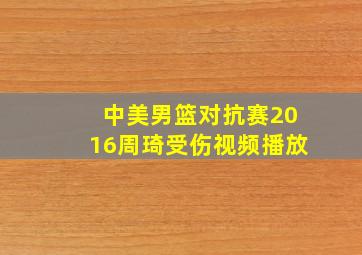 中美男篮对抗赛2016周琦受伤视频播放